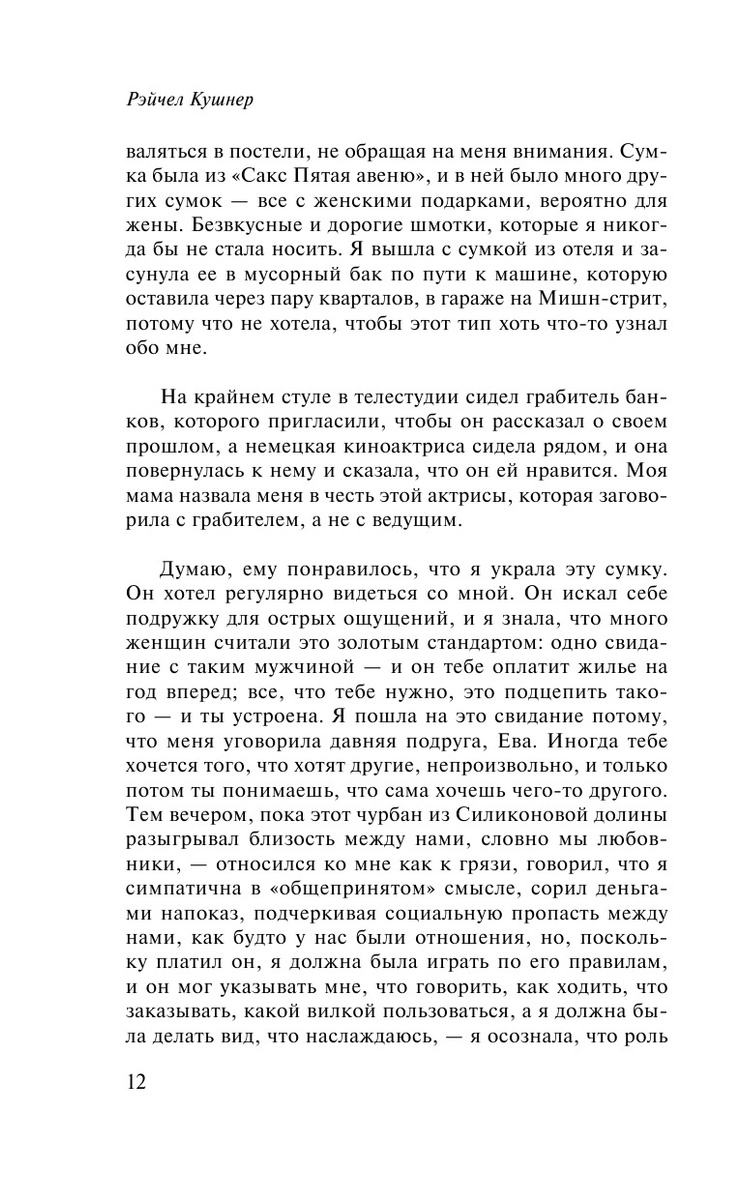 Рэйчел Кушнер

валяться в постели, не обращая на меня внимания. Сумка была из «Сакс Пятая авеню», и в ней было много других сумок — все с женскими подарками, вероятно для жены. Безвкусные и дорогие шмотки, которые я никогда бы не стала носить. Я вышла с сумкой из отеля и засунула ее в мусорный бак по пути к машине, которую оставила через пару кварталов, в гараже на Мишн-стрит, потому что не хотела, чтобы этот тип хоть что-то узнал обо мне.

На крайнем стуле в телестудии сидел грабитель банков, которого пригласили, чтобы он рассказал о своем прошлом, а немецкая киноактриса сидела рядом, и она повернулась к нему и сказала, что он ей нравится. Моя мама назвала меня в честь этой актрисы, которая заговорила с грабителем, а не с ведущим.

Думаю, ему понравилось, что я украла эту сумку. Он хотел регулярно видеться со мной. Он искал себе подружку для острых ощущений, и я знала, что много женщин считали это золотым стандартом: одно свидание с таким мужчиной — и он тебе оплатит жилье на год вперед; все, что тебе нужно, это подцепить такого — и ты устроена. Я пошла на это свидание потому, что меня уговорила давняя подруга, Ева. Иногда тебе хочется того, что хотят другие, непроизвольно, и только потом ты понимаешь, что сама хочешь чего-то другого. Тем вечером, пока этот чурбан из Силиконовой долины разыгрывал близость между нами, словно мы любовники, — относился ко мне как к грязи, говорил, что я симпатична в «общепринятом» смысле, сорил деньгами напоказ, подчеркивая социальную пропасть между нами, как будто у нас были отношения, но, поскольку платил он, я должна была играть по его правилам, и он мог указывать мне, что говорить, как ходить, что заказывать, какой вилкой пользоваться, а я должна была делать вид, что наслаждаюсь, — я осознала, что роль

12